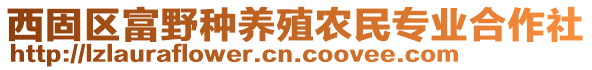 西固区富野种养殖农民专业合作社
http://lzlauraflower.cn.coovee.com